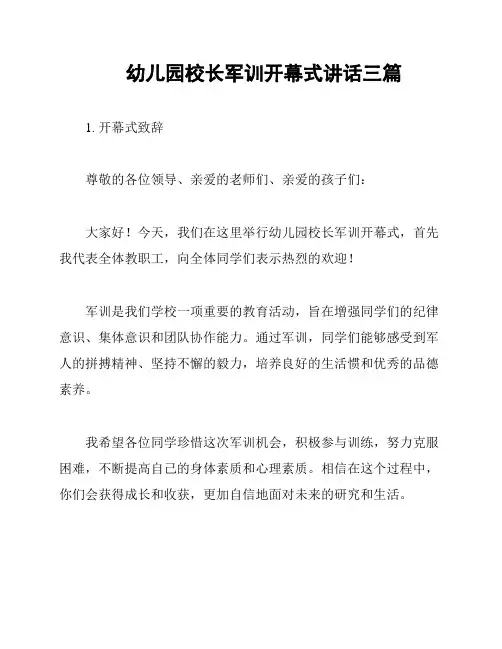 幼儿园校长军训开幕式讲话三篇

1. 开幕式致辞

尊敬的各位领导、亲爱的老师们、亲爱的孩子们：

大家好！今天，我们在这里举行幼儿园校长军训开幕式，首先我代表全体教职工，向全体同学们表示热烈的欢迎！

军训是我们学校一项重要的教育活动，旨在增强同学们的纪律意识、集体意识和团队协作能力。通过军训，同学们能够感受到军人的拼搏精神、坚持不懈的毅力，培养良好的生活惯和优秀的品德素养。

我希望各位同学珍惜这次军训机会，积极参与训练，努力克服困难，不断提高自己的身体素质和心理素质。相信在这个过程中，你们会获得成长和收获，更加自信地面对未来的研究和生活。